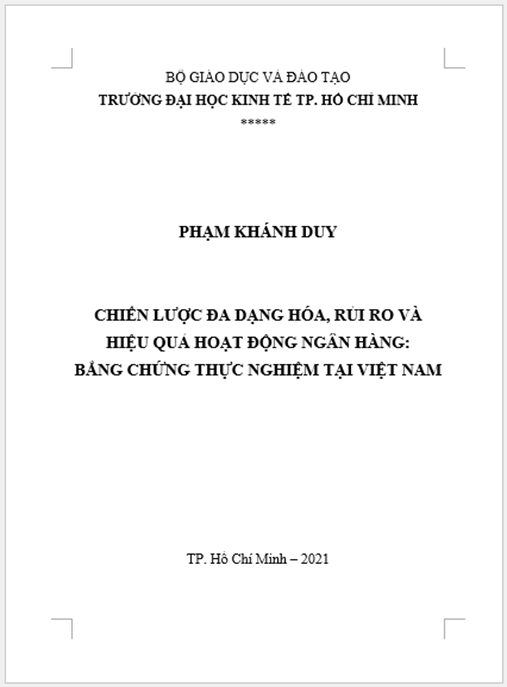 BỘ GIÁO DỤC VÀ ĐÀO TẠO
TRƯỜNG ĐẠI HỌC KINH TẾ TP. HỒ CHÍ MINH
*****

PHẠM KHÁNH DUY

CHIẾN LƯỢC ĐA DẠNG HÓA, RỦI RO VÀ HIỆU QUẢ HOẠT ĐỘNG NGÂN HÀNG: BẰNG CHỨNG THỰC NGHIỆM TẠI VIỆT NAM

TP. Hồ Chí Minh – 2021